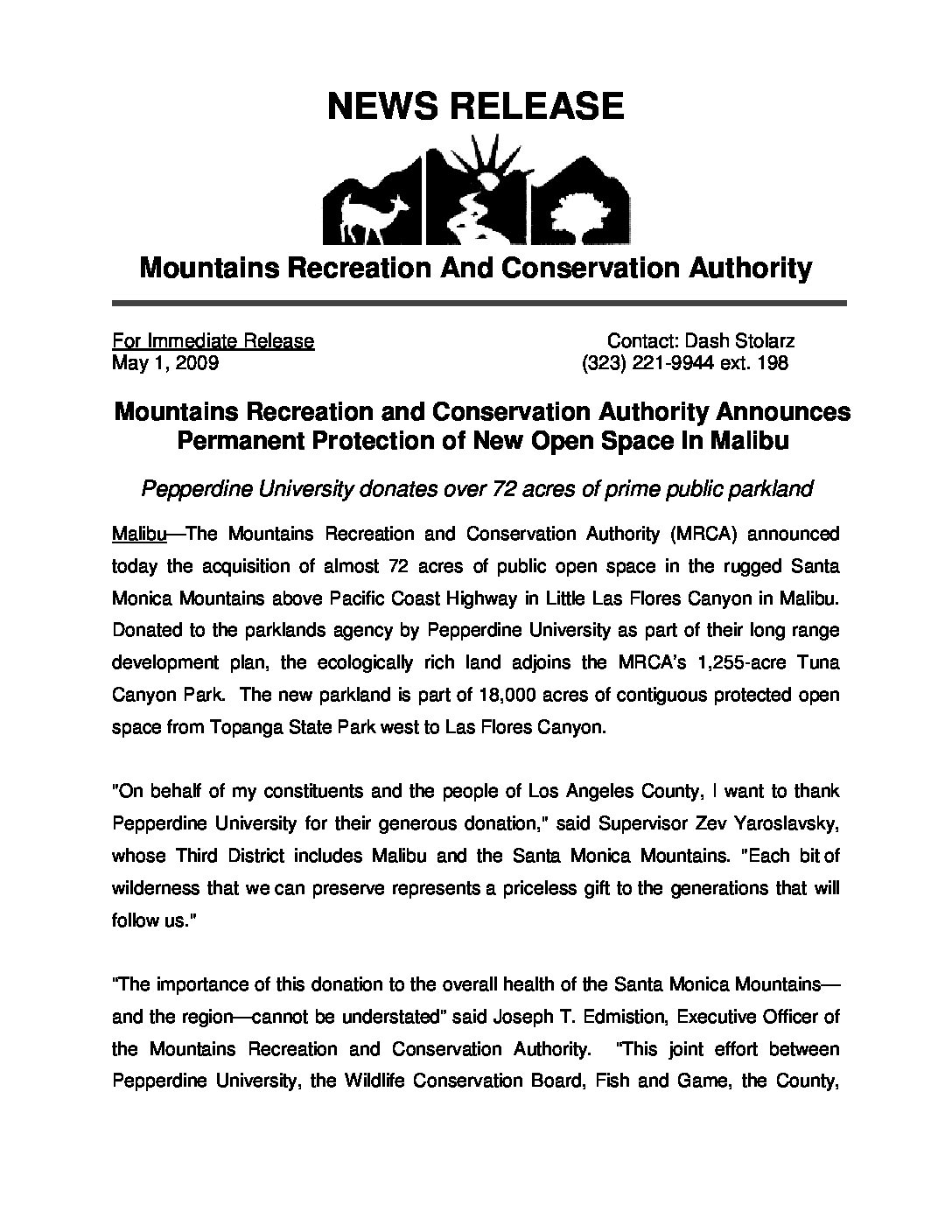 NEWS RELEASE

Mountains Recreation And Conservation Authority

For Immediate Release
May 1, 2009

Contact: Dash Stolarz
(323) 221-9944 ext. 198

Mountains Recreation and Conservation Authority Announces Permanent Protection of New Open Space In Malibu

Pepperdine University donates over 72 acres of prime public parkland

Malibu—The Mountains Recreation and Conservation Authority (MRCA) announced today the acquisition of almost 72 acres of public open space in the rugged Santa Monica Mountains above Pacific Coast Highway in Little Las Flores Canyon in Malibu. Donated to the parklands agency by Pepperdine University as part of their long range development plan, the ecologically rich land adjoins the MRCA's 1,255-acre Tuna Canyon Park. The new parkland is part of 18,000 acres of contiguous protected open space from Topanga State Park west to Las Flores Canyon.

"On behalf of my constituents and the people of Los Angeles County, I want to thank Pepperdine University for their generous donation," said Supervisor Zev Yaroslavsky, whose Third District includes Malibu and the Santa Monica Mountains. "Each bit of wilderness that we can preserve represents a priceless gift to the generations that will follow us."

"The importance of this donation to the overall health of the Santa Monica Mountains—and the region—cannot be understated" said Joseph T. Edmistion, Executive Officer of the Mountains Recreation and Conservation Authority. "This joint effort between Pepperdine University, the Wildlife Conservation Board, Fish and Game, the County,